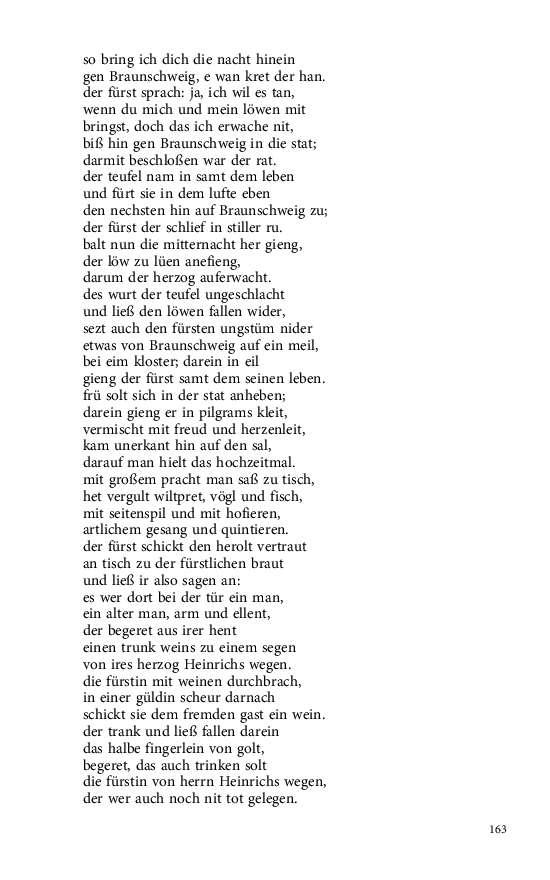 so bring ich dich die nacht hinein
gen Braunschweig, e wan kret der han.
der fürst sprach: ja, ich wil es tan,
wenn du mich und mein löwen mit
bringst, doch das ich erwache nit,
biß hin gen Braunschweig in die stat;
darmit beschloßen war der rat.
der teufel nam in samt dem leben
und fürt sie in dem lufte eben
den nechsten hin auf Braunschweig zu;
der fürst der schlief in stiller ru.
balt nun die mitternacht her gieng,
der löw zu lüen anefieng,
darum der herzog auferwacht.
des wurt der teufel ungeschlacht
und ließ den löwen fallen wider,
sezt auch den fürsten ungstüm nider
etwas von Braunschweig auf ein meil,
bei eim kloster; darein in eil
gieng der fürst samt dem seinen leben.
frü solt sich in der stat anheben;
darein gieng er in pilgrams kleit,
vermischt mit freud und herzenleit,
kam unerkant hin auf den sal,
darauf man hielt das hochzeitmal.
mit großem pracht man saß zu tisch,
het vergult wiltpret, vögl und fisch,
mit seitenspil und mit hofieren,
artlichem gesang und quintieren.
der fürst schickt den herolt vertraut
an tisch zu der fürstlichen braut
und ließ ir also sagen an:
es wer dort bei der tür ein man,
ein alter man, arm und ellent,
der begeret aus irer hent
einen trunk weins zu einem segen
von ires herzog Heinrichs wegen.
die fürstin mit weinen durchbrach,
in einer güldin scheur darnach
schickt sie dem fremden gast ein wein.
der trank und ließ fallen darein
das halbe fingerlein von golt,
begeret, das auch trinken solt
die fürstin von herrn Heinrichs wegen,
der wer auch noch nit tot gelegen.

163